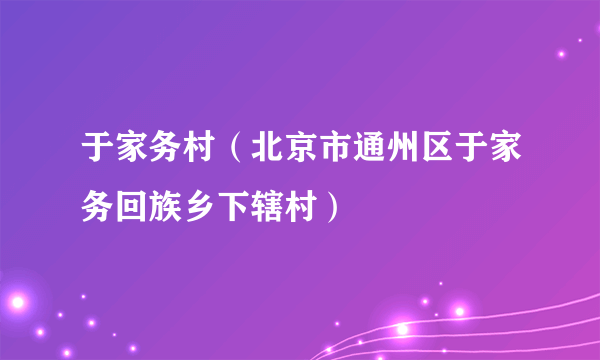 于家务村（北京市通州区于家务回族乡下辖村）